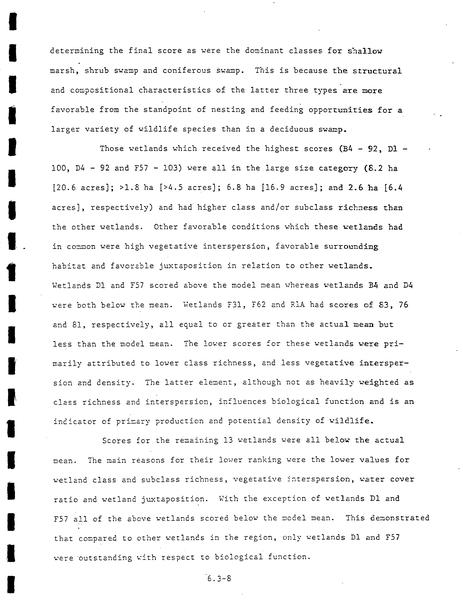 determining the final score as were the dominant classes for shallow marsh, shrub swamp and coniferous swamp. This is because the structural and compositional characteristics of the latter three types are more favorable from the standpoint of nesting and feeding opportunities for a larger variety of wildlife species than in a deciduous swamp.

Those wetlands which received the highest scores (B4 - 92, D1 - 100, D4 - 92 and F57 - 103) were all in the large size category (8.2 ha [20.6 acres]; >1.8 ha [>4.5 acres]; 6.8 ha [16.9 acres]; and 2.6 ha [6.4 acres], respectively) and had higher class and/or subclass richness than the other wetlands. Other favorable conditions which these wetlands had in common were high vegetative interspersion, favorable surrounding habitat and favorable juxtaposition in relation to other wetlands. Wetlands D1 and F57 scored above the model mean whereas wetlands B4 and D4 were both below the mean. Wetlands F31, F62 and R1A had scores of 83, 76 and 81, respectively, all equal to or greater than the actual mean but less than the model mean. The lower scores for these wetlands were primarily attributed to lower class richness, and less vegetative interspersion and density. The latter element, although not as heavily weighted as class richness and interspersion, influences biological function and is an indicator of primary production and potential density of wildlife.

Scores for the remaining 13 wetlands were all below the actual mean. The main reasons for their lower ranking were the lower values for wetland class and subclass richness, vegetative interspersion, water cover ratio and wetland juxtaposition. With the exception of wetlands D1 and F57 all of the above wetlands scored below the model mean. This demonstrated that compared to other wetlands in the region, only wetlands D1 and F57 were outstanding with respect to biological function.

6.3-8